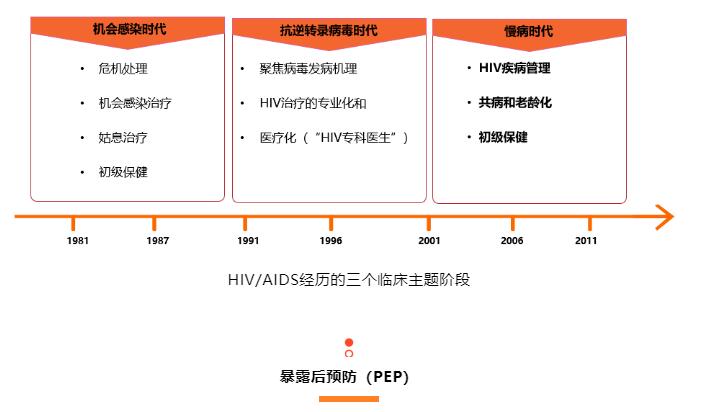 机会感染时代

• 危机处理

• 机会感染治疗

• 姑息治疗

• 初级保健

抗逆转录病毒时代

• 聚焦病毒发病机理

• HIV治疗的专业化和

• 医疗化（“HIV专科医生”）

慢病时代

• HIV疾病管理

• 共病和老龄化

• 初级保健

1981 1987 1991 1996 2001 2006 2011

HIV/AIDS经历的三个临床主题阶段

暴露后预防（PEP）